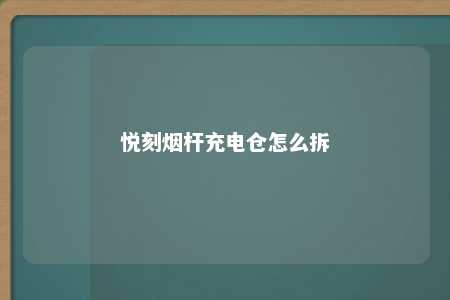 悦刻烟杆充电仓怎么拆